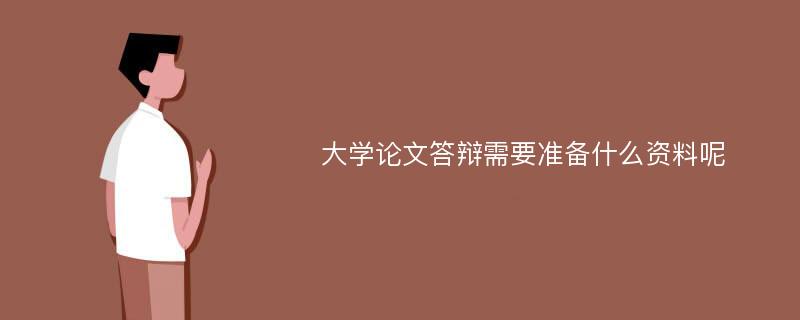 大学论文答辩需要准备什么资料呢